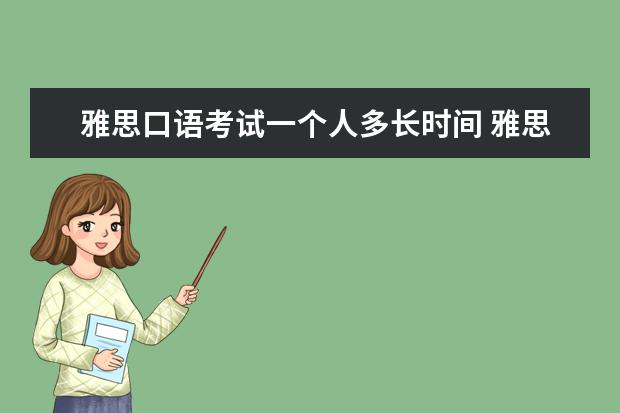 雅思口语考试一个人多长时间 雅思